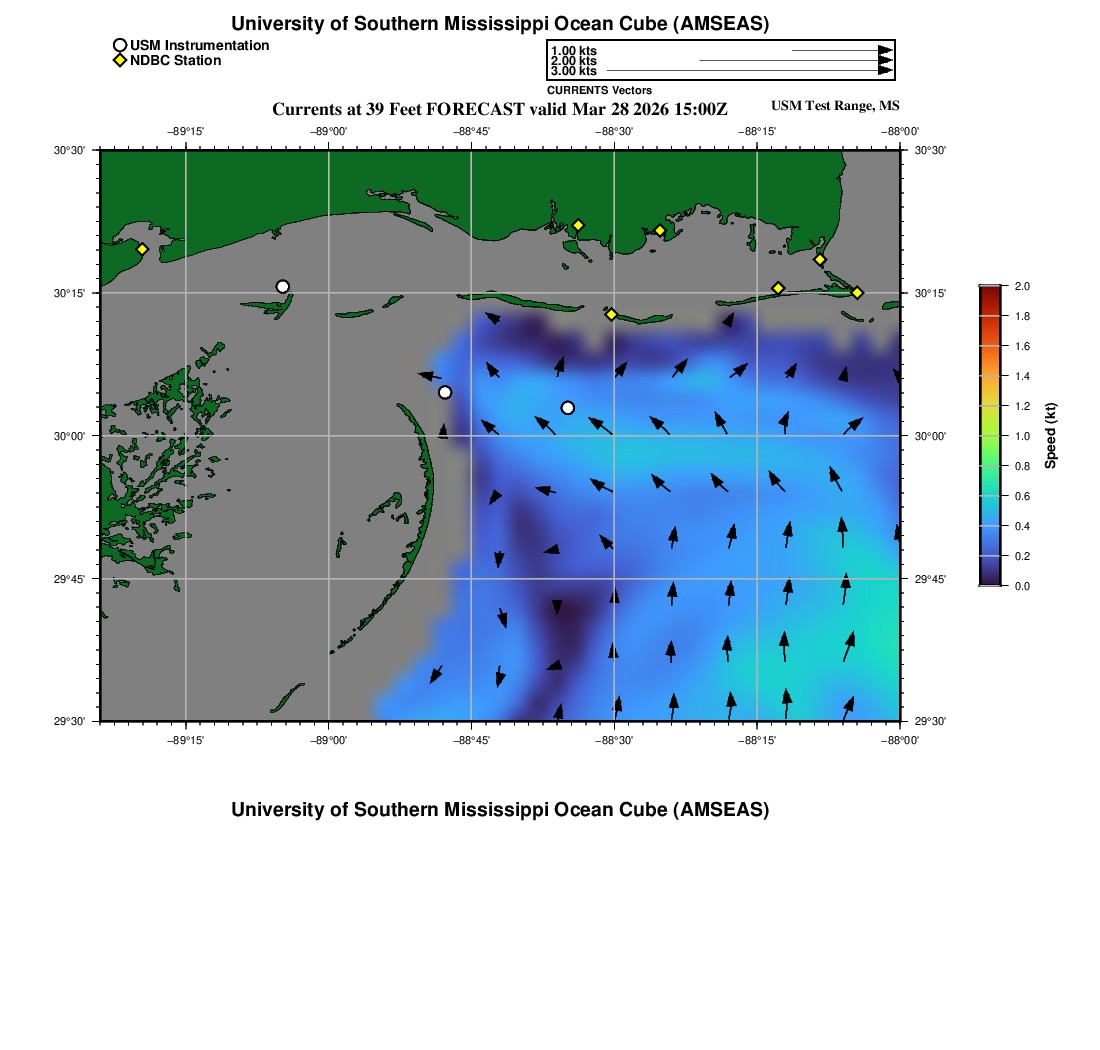 University of Southern Mississippi Ocean Cube (AMSEAS)

USM Instrumentation
NDBC Station

1.00 kts
2.00 kts
3.00 kts
CURRENTS Vectors

Currents at 39 Feet FORECAST valid Mar 28 2026 15:00Z

USM Test Range, MS

−89°15' −89°00' −88°45' −88°30' −88°15' −88°00'

30°30'
30°15'
30°00'
29°45'
29°30'

30°30'
30°15'
30°00'
29°45'
29°30'

−89°15' −89°00' −88°45' −88°30' −88°15' −88°00'

2.0
1.8
1.6
1.4
1.2
1.0
0.8
0.6
0.4
0.2
0.0

Speed (kt)

University of Southern Mississippi Ocean Cube (AMSEAS)